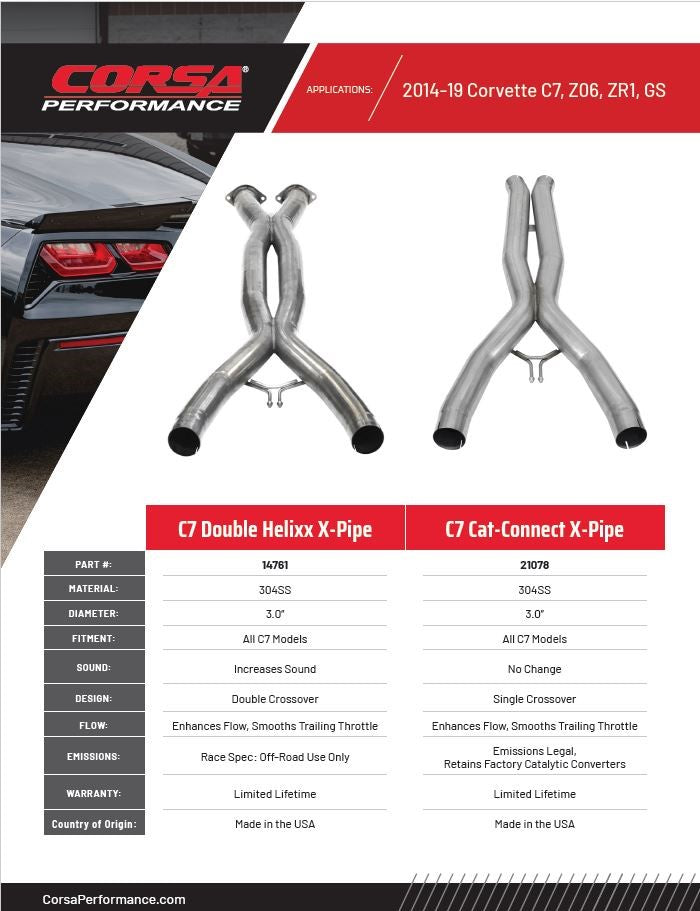 CORSA® PERFORMANCE

APPLICATIONS: 2014-19 Corvette C7, Z06, ZR1, GS

| | C7 Double Helixx X-Pipe | C7 Cat-Connect X-Pipe |
|---|---|---|
| PART #: | 14761 | 21078 |
| MATERIAL: | 304SS | 304SS |
| DIAMETER: | 3.0" | 3.0" |
| FITMENT: | All C7 Models | All C7 Models |
| SOUND: | Increases Sound | No Change |
| DESIGN: | Double Crossover | Single Crossover |
| FLOW: | Enhances Flow, Smooths Trailing Throttle | Enhances Flow, Smooths Trailing Throttle |
| EMISSIONS: | Race Spec: Off-Road Use Only | Emissions Legal, Retains Factory Catalytic Converters |
| WARRANTY: | Limited Lifetime | Limited Lifetime |
| Country of Origin: | Made in the USA | Made in the USA |

CorsaPerformance.com